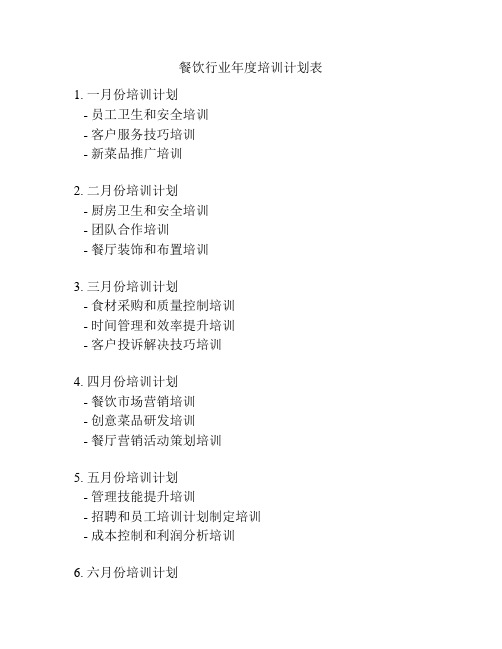 餐饮行业年度培训计划表

1. 一月份培训计划
- 员工卫生和安全培训
- 客户服务技巧培训
- 新菜品推广培训

2. 二月份培训计划
- 厨房卫生和安全培训
- 团队合作培训
- 餐厅装饰和布置培训

3. 三月份培训计划
- 食材采购和质量控制培训
- 时间管理和效率提升培训
- 客户投诉解决技巧培训

4. 四月份培训计划
- 餐饮市场营销培训
- 创意菜品研发培训
- 餐厅营销活动策划培训

5. 五月份培训计划
- 管理技能提升培训
- 招聘和员工培训计划制定培训
- 成本控制和利润分析培训

6. 六月份培训计划